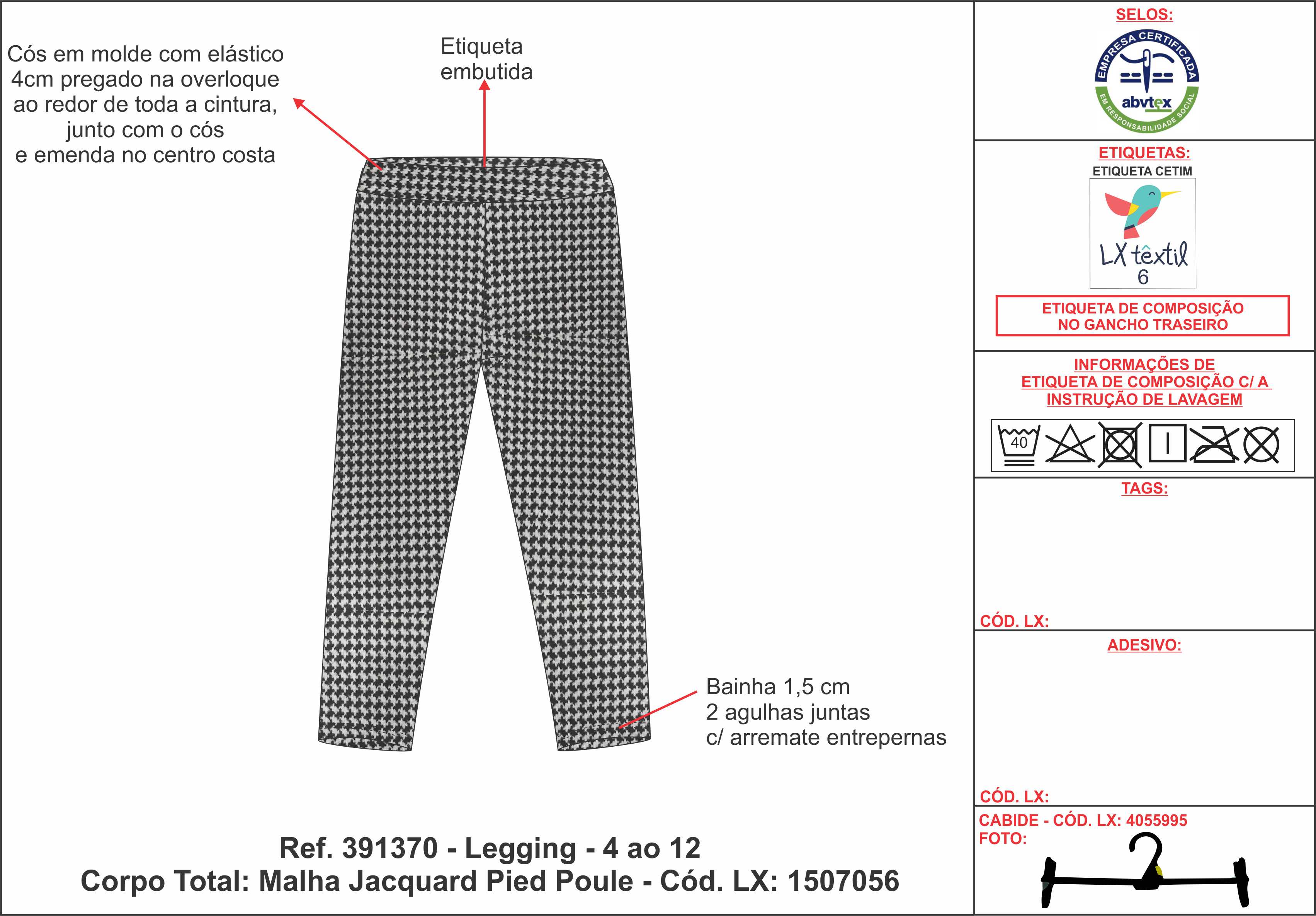 Cós em molde com elástico 4cm pregado na overloque ao redor de toda a cintura, junto com o cós e emenda no centro costa

Etiqueta embutida

Bainha 1,5 cm
2 agulhas juntas
c/ arremate entrepernas

Ref. 391370 - Legging - 4 ao 12
Corpo Total: Malha Jacquard Pied Poule - Cód. LX: 1507056

SELOS:

EMPRESA CERTIFICADA
abvtex
EM RESPONSABILIDADE SOCIAL

ETIQUETAS:
ETIQUETA CETIM
LX têxtil
6

ETIQUETA DE COMPOSIÇÃO
NO GANCHO TRASEIRO

INFORMAÇÕES DE
ETIQUETA DE COMPOSIÇÃO C/ A
INSTRUÇÃO DE LAVAGEM

40

TAGS:

CÓD. LX:

ADESIVO:

CÓD. LX:

CABIDE - CÓD. LX: 4055995
FOTO: